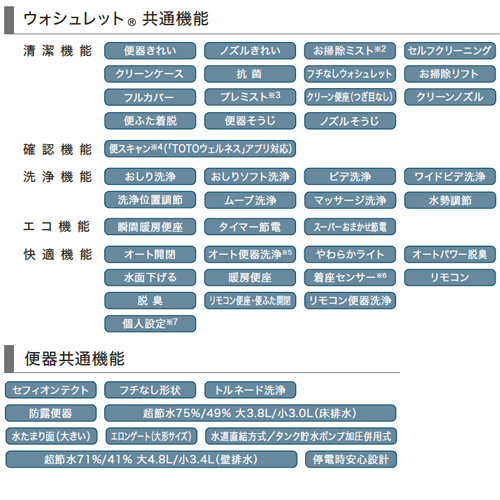 ウォシュレット® 共通機能

清潔機能
便器きれい
ノズルきれい
お掃除ミスト※2
セルフクリーニング
クリーンケース
抗菌
フチなしウォシュレット
お掃除リフト
フルカバー
プレミスト※3
クリーン便座(つぎ目なし)
クリーンノズル
便ふた着脱
便器そうじ
ノズルそうじ

確認機能
便スキャン※4(「TOTOウェルネス」アプリ対応)

洗浄機能
おしり洗浄
おしりソフト洗浄
ビデ洗浄
ワイドビデ洗浄
洗浄位置調節
ムーブ洗浄
マッサージ洗浄
水勢調節

エコ機能
瞬間暖房便座
タイマー節電
スーパーおまかせ節電

快適機能
オート開閉
オート便器洗浄※5
やわらかライト
オートパワー脱臭
水面下げる
暖房便座
着座センサー※6
リモコン
脱臭
リモコン便座・便ふた開閉
リモコン便器洗浄
個人設定※7

便器共通機能

セフィオンテクト
フチなし形状
トルネード洗浄
防露便器
超節水75%/49% 大3.8L/小3.0L(床排水)
水たまり面(大きい)
エロンゲート(大形サイズ)
水道直結方式/タンク貯水ポンプ加圧併用式
超節水71%/41% 大4.8L/小3.4L(壁排水)
停電時安心設計